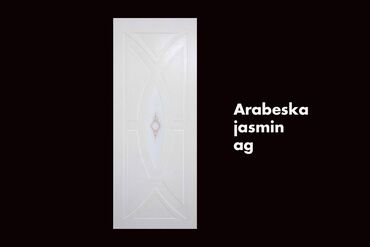 Arabeska
jasmin
ag